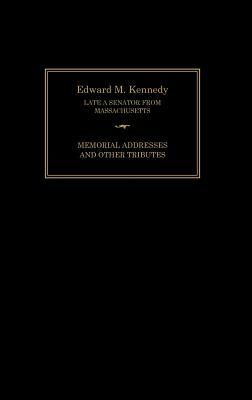 Edward M. Kennedy

LATE A SENATOR FROM MASSACHUSETTS

MEMORIAL ADDRESSES AND OTHER TRIBUTES